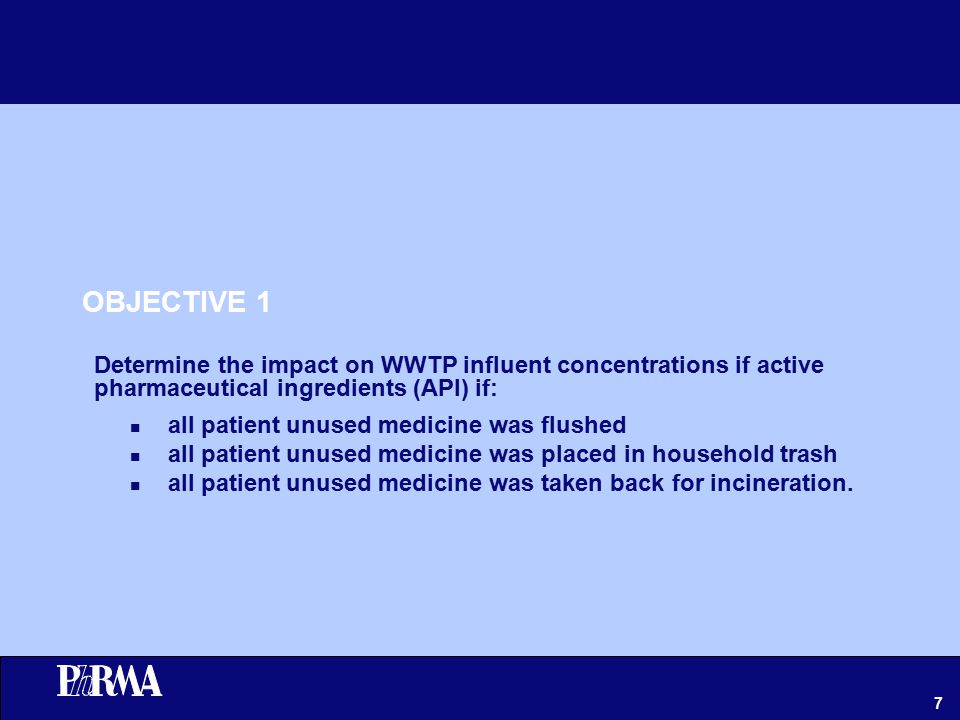 OBJECTIVE 1

Determine the impact on WWTP influent concentrations if active pharmaceutical ingredients (API) if:

- all patient unused medicine was flushed
- all patient unused medicine was placed in household trash
- all patient unused medicine was taken back for incineration.

PhRMA

7